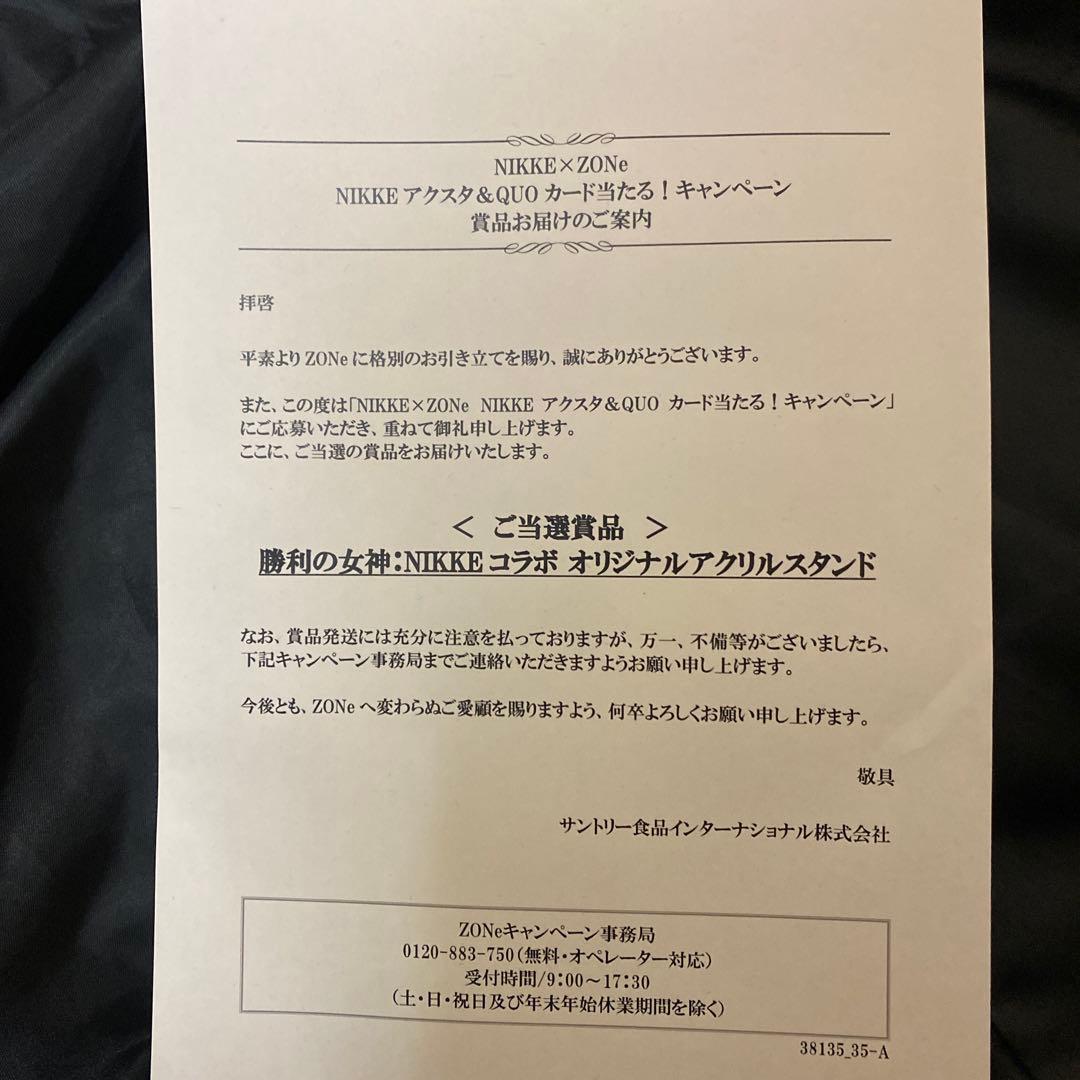 NIKKE×ZONe
NIKKEアクスタ＆QUOカード当たる！キャンペーン
賞品お届けのご案内

拝啓

平素よりZONeに格別のお引き立てを賜り、誠にありがとうございます。

また、この度は「NIKKE×ZONe NIKKE アクスタ＆QUO カード当たる！キャンペーン」にご応募いただき、重ねて御礼申し上げます。
ここに、ご当選の賞品をお届けいたします。

＜ ご当選賞品 ＞
勝利の女神：NIKKEコラボ オリジナルアクリルスタンド

なお、賞品発送には充分に注意を払っておりますが、万一、不備等がございましたら、下記キャンペーン事務局までご連絡いただきますようお願い申し上げます。

今後とも、ZONeへ変わらぬご愛顧を賜りますよう、何卒よろしくお願い申し上げます。

敬具

サントリー食品インターナショナル株式会社

ZONeキャンペーン事務局
0120-883-750（無料・オペレーター対応）
受付時間/9：00～17：30
（土・日・祝日及び年末年始休業期間を除く）

38135_35-A